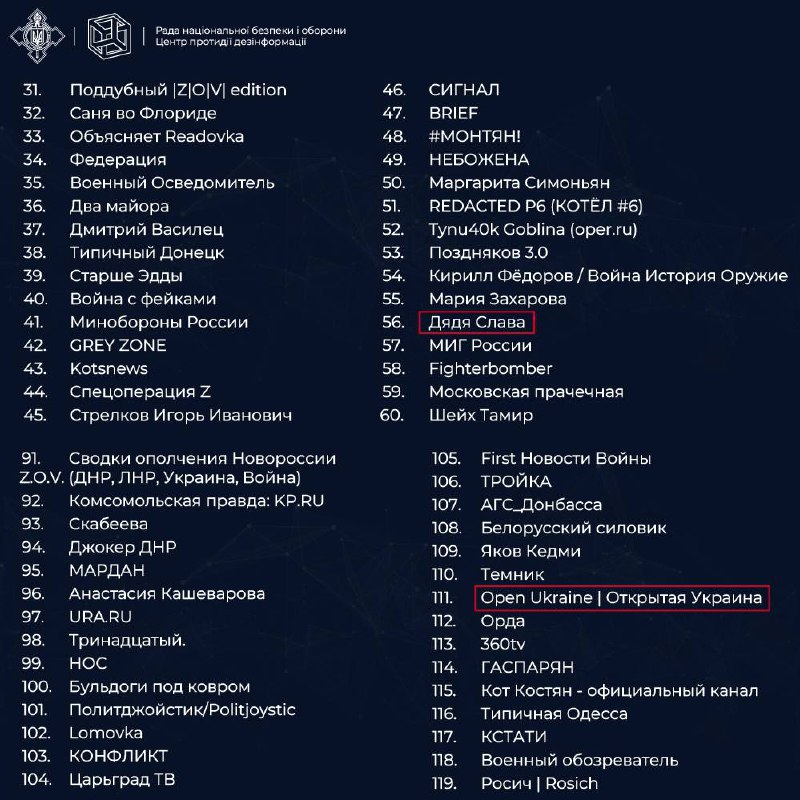 Рада національної безпеки і оборони
Центр протидії дезінформації

31. Поддубный |Z|O|V| edition
32. Саня во Флориде
33. Объясняет Readovka
34. Федерация
35. Военный Осведомитель
36. Два майора
37. Дмитрий Василец
38. Типичный Донецк
39. Старше Эдды
40. Война с фейками
41. Минобороны России
42. GREY ZONE
43. Kotsnews
44. Спецоперация Z
45. Стрелков Игорь Иванович

46. СИГНАЛ
47. BRIEF
48. #МОНТЯН!
49. НЕБОЖЕНА
50. Маргарита Симоньян
51. REDACTED P6 (КОТЁЛ #6)
52. Tynu40k Goblina (oper.ru)
53. Поздняков 3.0
54. Кирилл Фёдоров / Война История Оружие
55. Мария Захарова
56. Дядя Слава
57. МИГ России
58. Fighterbomber
59. Московская прачечная
60. Шейх Тамир

91. Сводки ополчения Новороссии Z.O.V. (ДНР, ЛНР, Украина, Война)
92. Комсомольская правда: KP.RU
93. Скабеева
94. Джокер ДНР
95. МАРДАН
96. Анастасия Кашеварова
97. URA.RU
98. Тринадцатый.
99. НОС
100. Бульдоги под ковром
101. Политджойстик/Politjoystic
102. Lomovka
103. КОНФЛИКТ
104. Царьград ТВ

105. First Новости Войны
106. ТРОЙКА
107. АГС_Донбасса
108. Белорусский силовик
109. Яков Кедми
110. Темник
111. Open Ukraine | Открытая Украина
112. Орда
113. 360tv
114. ГАСПАРЯН
115. Кот Костян - официальный канал
116. Типичная Одесса
117. КСТАТИ
118. Военный обозреватель
119. Росич | Rosich